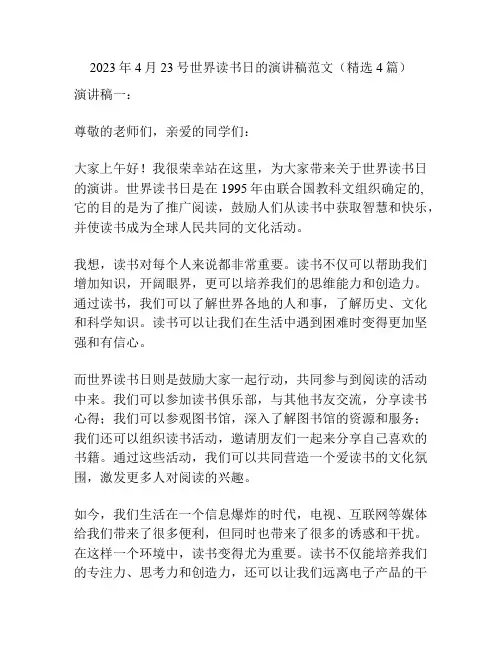 2023 年 4 月 23 号世界读书日的演讲稿范文（精选 4 篇）

演讲稿一：

尊敬的老师们，亲爱的同学们：

大家上午好！我很荣幸站在这里，为大家带来关于世界读书日的演讲。世界读书日是在 1995 年由联合国教科文组织确定的，它的目的是为了推广阅读，鼓励人们从读书中获取智慧和快乐，并使读书成为全球人民共同的文化活动。

我想，读书对每个人来说都非常重要。读书不仅可以帮助我们增加知识，开阔眼界，更可以培养我们的思维能力和创造力。通过读书，我们可以了解世界各地的人和事，了解历史、文化和科学知识。读书可以让我们在生活中遇到困难时变得更加坚强和有信心。

而世界读书日则是鼓励大家一起行动，共同参与到阅读的活动中来。我们可以参加读书俱乐部，与其他书友交流，分享读书心得；我们可以参观图书馆，深入了解图书馆的资源和服务；我们还可以组织读书活动，邀请朋友们一起来分享自己喜欢的书籍。通过这些活动，我们可以共同营造一个爱读书的文化氛围，激发更多人对阅读的兴趣。

如今，我们生活在一个信息爆炸的时代，电视、互联网等媒体给我们带来了很多便利，但同时也带来了很多的诱惑和干扰。在这样一个环境中，读书变得尤为重要。读书不仅能培养我们的专注力、思考力和创造力，还可以让我们远离电子产品的干